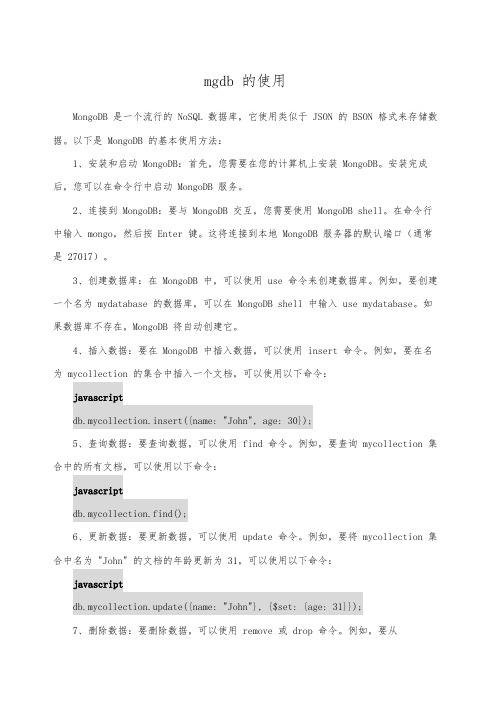 mgdb 的使用

MongoDB 是一个流行的 NoSQL 数据库，它使用类似于 JSON 的 BSON 格式来存储数据。以下是 MongoDB 的基本使用方法：

1、安装和启动 MongoDB：首先，您需要在您的计算机上安装 MongoDB。安装完成后，您可以在命令行中启动 MongoDB 服务。

2、连接到 MongoDB：要与 MongoDB 交互，您需要使用 MongoDB shell。在命令行中输入 mongo，然后按 Enter 键。这将连接到本地 MongoDB 服务器的默认端口（通常是 27017）。

3、创建数据库：在 MongoDB 中，可以使用 use 命令来创建数据库。例如，要创建一个名为 mydatabase 的数据库，可以在 MongoDB shell 中输入 use mydatabase。如果数据库不存在，MongoDB 将自动创建它。

4、插入数据：要在 MongoDB 中插入数据，可以使用 insert 命令。例如，要在名为 mycollection 的集合中插入一个文档，可以使用以下命令：

javascript

db.mycollection.insert({name: "John", age: 30});

5、查询数据：要查询数据，可以使用 find 命令。例如，要查询 mycollection 集合中的所有文档，可以使用以下命令：

javascript

db.mycollection.find();

6、更新数据：要更新数据，可以使用 update 命令。例如，要将 mycollection 集合中名为 "John" 的文档的年龄更新为 31，可以使用以下命令：

javascript

db.mycollection.update({name: "John"}, {$set: {age: 31}});

7、删除数据：要删除数据，可以使用 remove 或 drop 命令。例如，要从